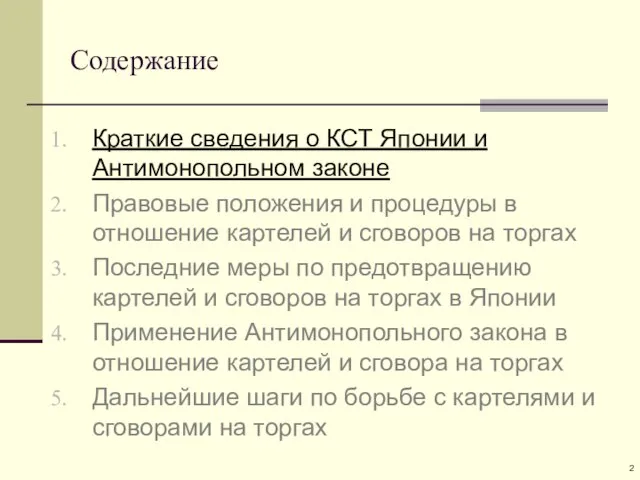 Содержание

1. Краткие сведения о КСТ Японии и Антимонопольном законе
2. Правовые положения и процедуры в отношение картелей и сговоров на торгах
3. Последние меры по предотвращению картелей и сговоров на торгах в Японии
4. Применение Антимонопольного закона в отношение картелей и сговора на торгах
5. Дальнейшие шаги по борьбе с картелями и сговорами на торгах

2